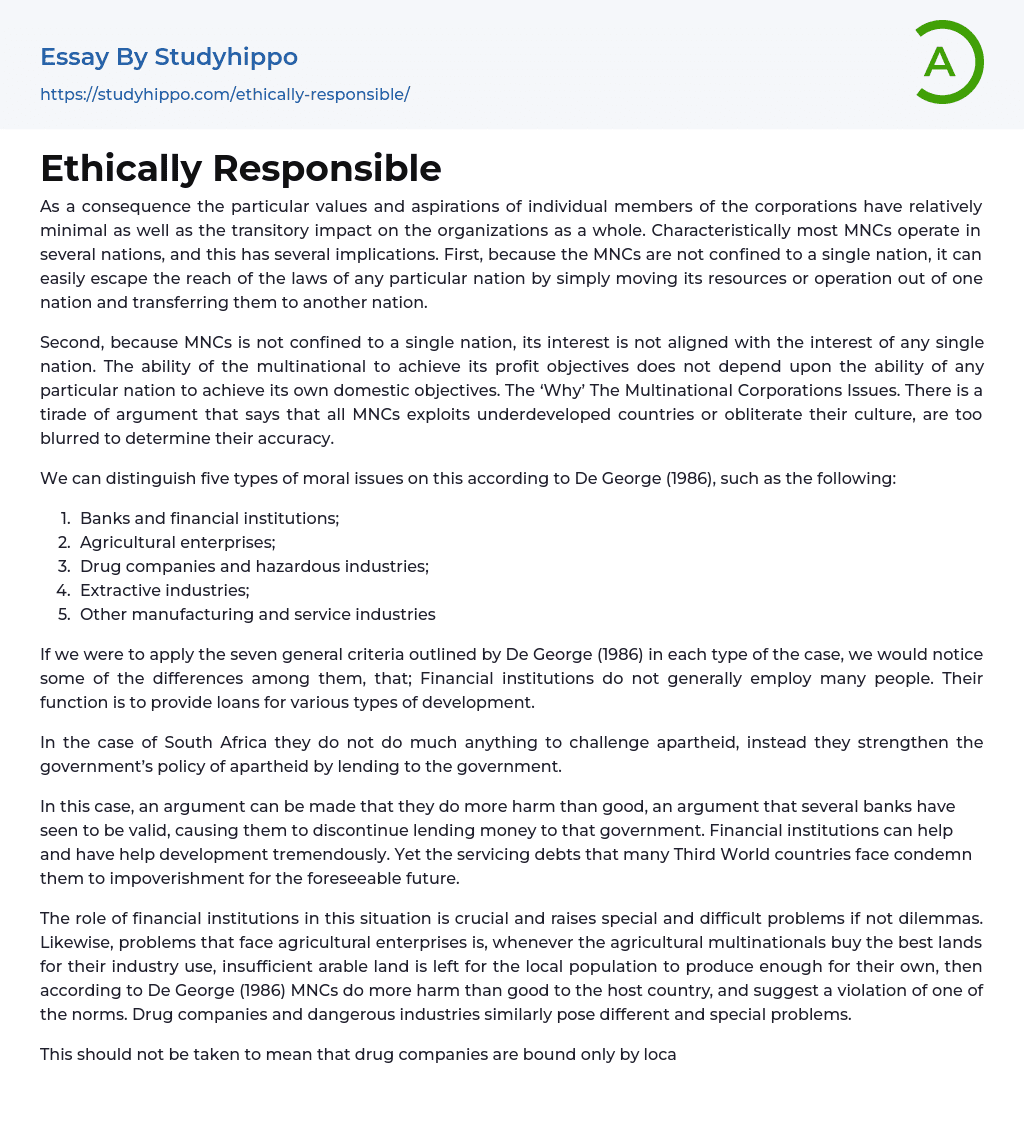 Essay By Studyhippo
https://studyhippo.com/ethically-responsible/

A

Ethically Responsible

As a consequence the particular values and aspirations of individual members of the corporations have relatively minimal as well as the transitory impact on the organizations as a whole. Characteristically most MNCs operate in several nations, and this has several implications. First, because the MNCs are not confined to a single nation, it can easily escape the reach of the laws of any particular nation by simply moving its resources or operation out of one nation and transferring them to another nation.

Second, because MNCs is not confined to a single nation, its interest is not aligned with the interest of any single nation. The ability of the multinational to achieve its profit objectives does not depend upon the ability of any particular nation to achieve its own domestic objectives. The 'Why' The Multinational Corporations Issues. There is a tirade of argument that says that all MNCs exploits underdeveloped countries or obliterate their culture, are too blurred to determine their accuracy.

We can distinguish five types of moral issues on this according to De George (1986), such as the following:

1. Banks and financial institutions;
2. Agricultural enterprises;
3. Drug companies and hazardous industries;
4. Extractive industries;
5. Other manufacturing and service industries

If we were to apply the seven general criteria outlined by De George (1986) in each type of the case, we would notice some of the differences among them, that; Financial institutions do not generally employ many people. Their function is to provide loans for various types of development.

In the case of South Africa they do not do much anything to challenge apartheid, instead they strengthen the government's policy of apartheid by lending to the government.

In this case, an argument can be made that they do more harm than good, an argument that several banks have seen to be valid, causing them to discontinue lending money to that government. Financial institutions can help and have help development tremendously. Yet the servicing debts that many Third World countries face condemn them to impoverishment for the foreseeable future.

The role of financial institutions in this situation is crucial and raises special and difficult problems if not dilemmas. Likewise, problems that face agricultural enterprises is, whenever the agricultural multinationals buy the best lands for their industry use, insufficient arable land is left for the local population to produce enough for their own, then according to De George (1986) MNCs do more harm than good to the host country, and suggest a violation of one of the norms. Drug companies and dangerous industries similarly pose different and special problems.

This should not be taken to mean that drug companies are bound only by loca